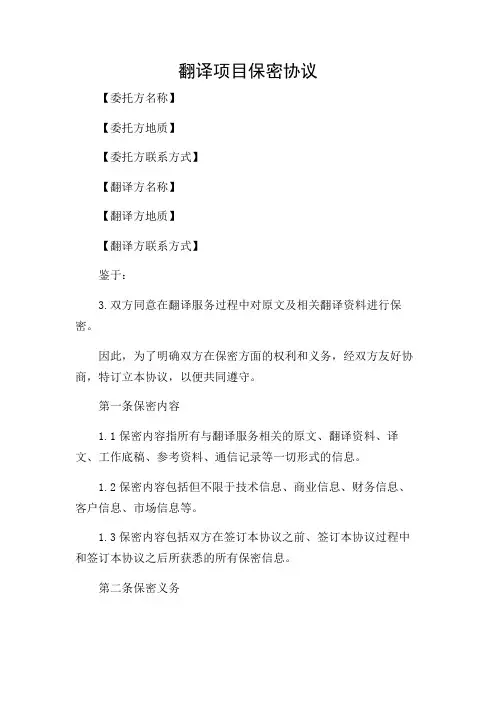 翻译项目保密协议

【委托方名称】

【委托方地质】

【委托方联系方式】

【翻译方名称】

【翻译方地质】

【翻译方联系方式】

鉴于：

3.双方同意在翻译服务过程中对原文及相关翻译资料进行保密。

因此，为了明确双方在保密方面的权利和义务，经双方友好协商，特订立本协议，以便共同遵守。

第一条保密内容

1.1保密内容指所有与翻译服务相关的原文、翻译资料、译文、工作底稿、参考资料、通信记录等一切形式的信息。

1.2保密内容包括但不限于技术信息、商业信息、财务信息、客户信息、市场信息等。

1.3保密内容包括双方在签订本协议之前、签订本协议过程中和签订本协议之后所获悉的所有保密信息。

第二条保密义务